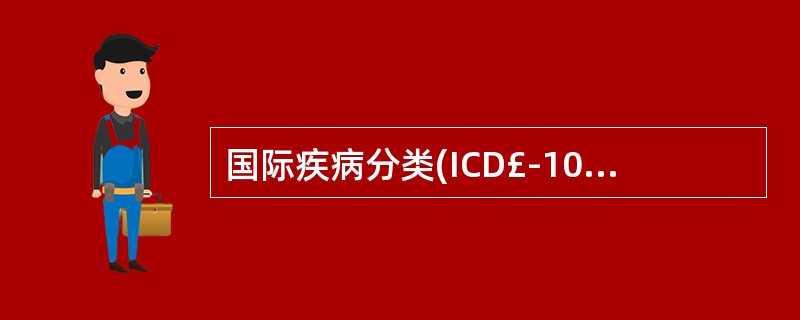 国际疾病分类(ICD£-10...